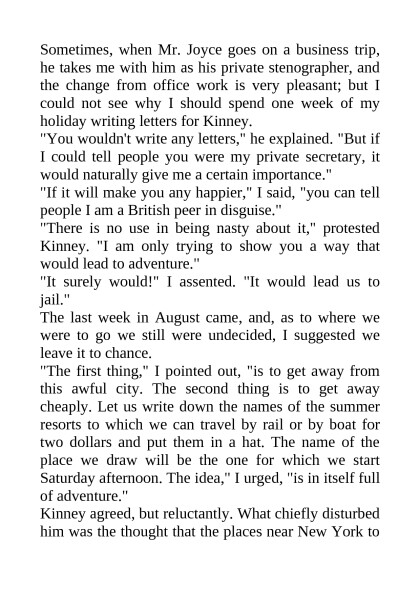 Sometimes, when Mr. Joyce goes on a business trip, he takes me with him as his private stenographer, and the change from office work is very pleasant; but I could not see why I should spend one week of my holiday writing letters for Kinney.

"You wouldn't write any letters," he explained. "But if I could tell people you were my private secretary, it would naturally give me a certain importance."

"If it will make you any happier," I said, "you can tell people I am a British peer in disguise."

"There is no use in being nasty about it," protested Kinney. "I am only trying to show you a way that would lead to adventure."

"It surely would!" I assented. "It would lead us to jail."

The last week in August came, and, as to where we were to go we still were undecided, I suggested we leave it to chance.

"The first thing," I pointed out, "is to get away from this awful city. The second thing is to get away cheaply. Let us write down the names of the summer resorts to which we can travel by rail or by boat for two dollars and put them in a hat. The name of the place we draw will be the one for which we start Saturday afternoon. The idea," I urged, "is in itself full of adventure."

Kinney agreed, but reluctantly. What chiefly disturbed him was the thought that the places near New York to